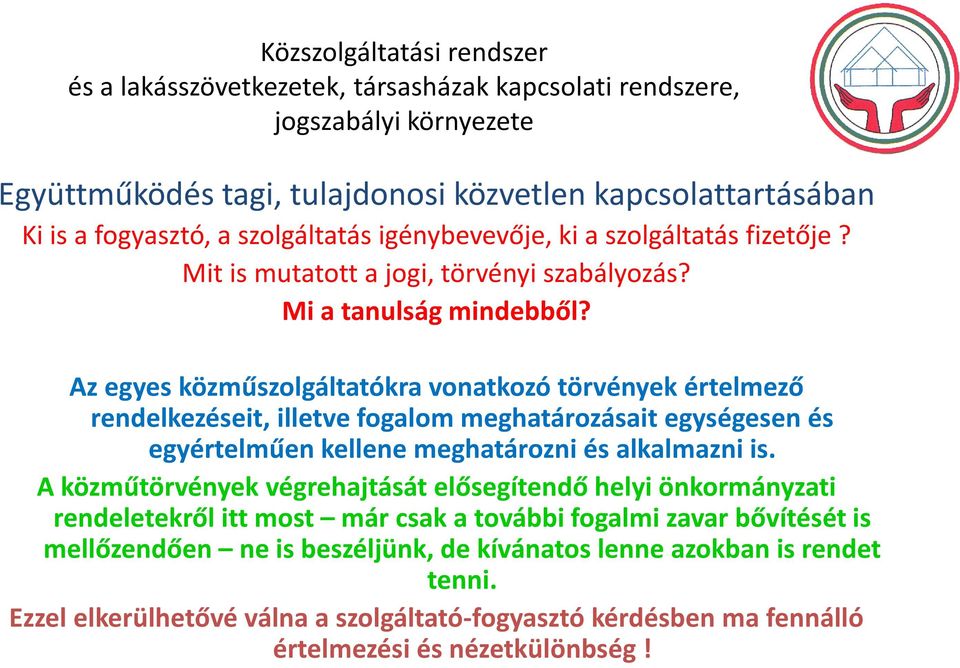 Közszolgáltatási rendszer
és a lakásszövetkezetek, társasházak kapcsolati rendszere,
jogszabályi környezete

Együttműködés tagi, tulajdonosi közvetlen kapcsolattartásában

Ki is a fogyasztó, a szolgáltatás igénybevevője, ki a szolgáltatás fizetője ?

Mit is mutatott a jogi, törvényi szabályozás?

Mi a tanulság mindebből?

Az egyes közműszolgáltatókra vonatkozó törvények értelmező rendelkezéseit, illetve fogalom meghatározásait egységesen és egyértelműen kellene meghatározni és alkalmazni is.

A közműtörvények végrehajtását elősegítendő helyi önkormányzati rendeletekről itt most – már csak a további fogalmi zavar bővítését is mellőzendően – ne is beszéljünk, de kívánatos lenne azokban is rendet tenni.

Ezzel elkerülhetővé válna a szolgáltató-fogyasztó kérdésben ma fennálló értelmezési és nézetkülönbség !